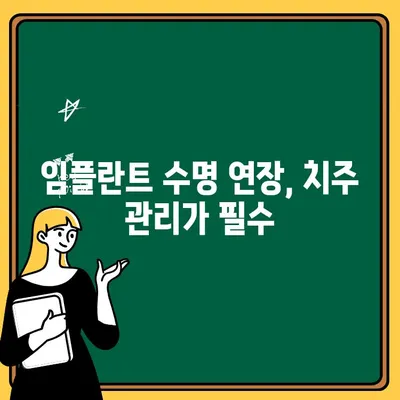 임플란트 수명 연장, 치주 관리가 필수